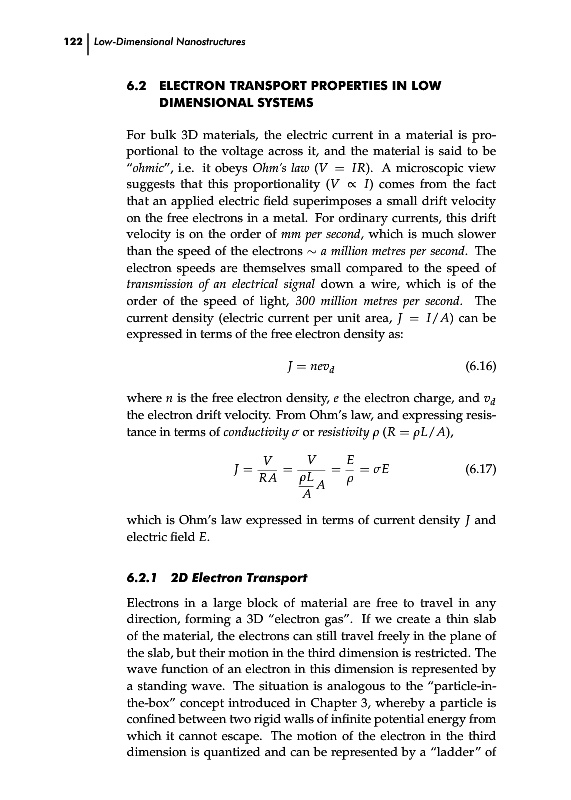 122 | Low-Dimensional Nanostructures

6.2 ELECTRON TRANSPORT PROPERTIES IN LOW DIMENSIONAL SYSTEMS

For bulk 3D materials, the electric current in a material is proportional to the voltage across it, and the material is said to be "ohmic", i.e. it obeys Ohm's law ($V = IR$). A microscopic view suggests that this proportionality ($V \propto I$) comes from the fact that an applied electric field superimposes a small drift velocity on the free electrons in a metal. For ordinary currents, this drift velocity is on the order of mm per second, which is much slower than the speed of the electrons $\sim$ a million metres per second. The electron speeds are themselves small compared to the speed of transmission of an electrical signal down a wire, which is of the order of the speed of light, 300 million metres per second. The current density (electric current per unit area, $J = I/A$) can be expressed in terms of the free electron density as:

$J = nev_d$ (6.16)

where $n$ is the free electron density, $e$ the electron charge, and $v_d$ the electron drift velocity. From Ohm's law, and expressing resistance in terms of conductivity $\sigma$ or resistivity $\rho$ ($R = \rho L/A$),

$J = \frac{V}{RA} = \frac{V}{\frac{\rho L}{A}A} = \frac{E}{\rho} = \sigma E$ (6.17)

which is Ohm's law expressed in terms of current density $J$ and electric field $E$.

6.2.1 2D Electron Transport

Electrons in a large block of material are free to travel in any direction, forming a 3D "electron gas". If we create a thin slab of the material, the electrons can still travel freely in the plane of the slab, but their motion in the third dimension is restricted. The wave function of an electron in this dimension is represented by a standing wave. The situation is analogous to the "particle-in-the-box" concept introduced in Chapter 3, whereby a particle is confined between two rigid walls of infinite potential energy from which it cannot escape. The motion of the electron in the third dimension is quantized and can be represented by a "ladder" of